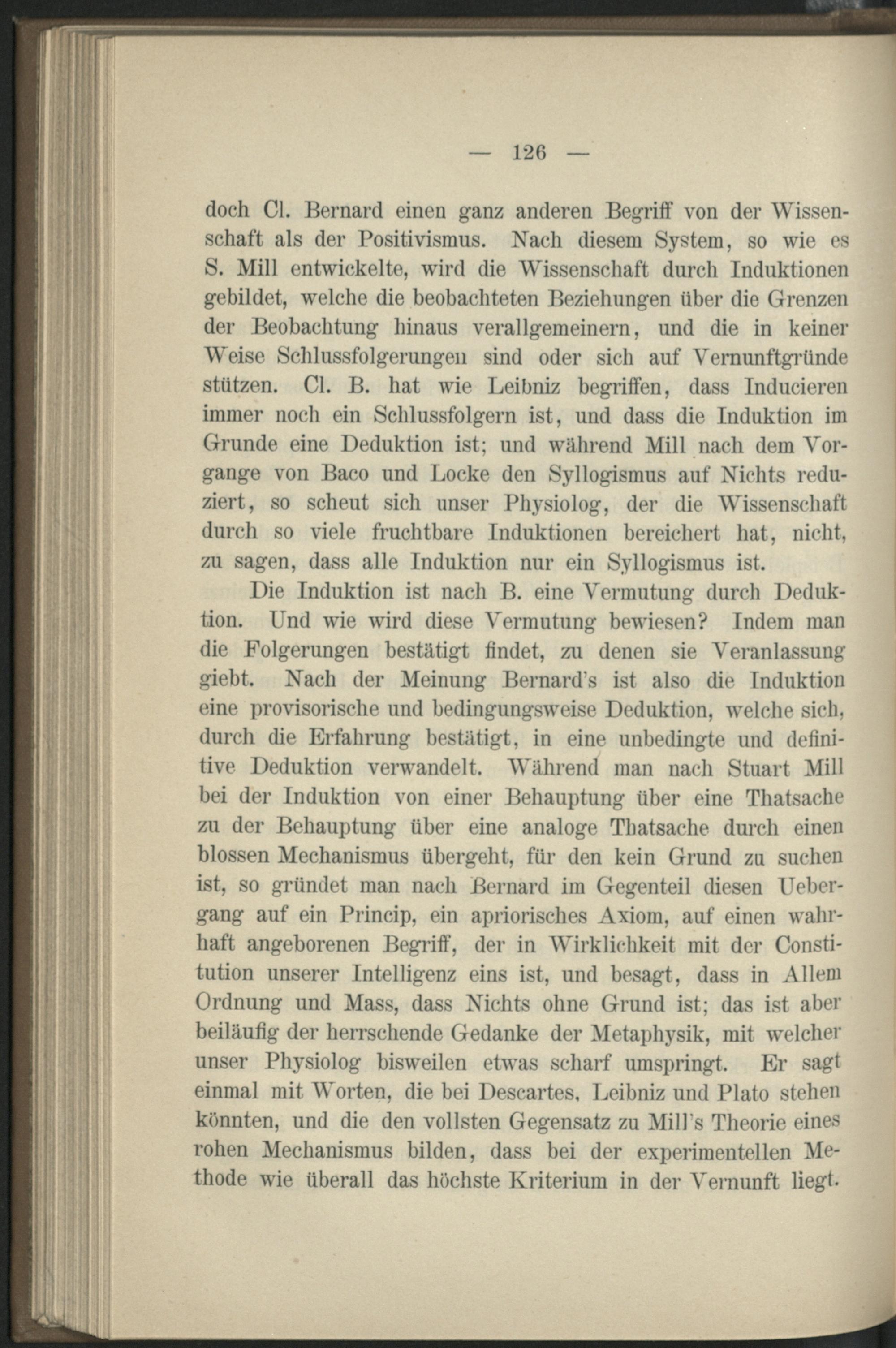 — 126 —

doch Cl. Bernard einen ganz anderen Begriff von der Wissenschaft als der Positivismus. Nach diesem System, so wie es S. Mill entwickelte, wird die Wissenschaft durch Induktionen gebildet, welche die beobachteten Beziehungen über die Grenzen der Beobachtung hinaus verallgemeinern, und die in keiner Weise Schlussfolgerungen sind oder sich auf Vernunftgründe stützen. Cl. B. hat wie Leibniz begriffen, dass Inducieren immer noch ein Schlussfolgern ist, und dass die Induktion im Grunde eine Deduktion ist; und während Mill nach dem Vorgange von Baco und Locke den Syllogismus auf Nichts reduziert, so scheut sich unser Physiolog, der die Wissenschaft durch so viele fruchtbare Induktionen bereichert hat, nicht, zu sagen, dass alle Induktion nur ein Syllogismus ist.

Die Induktion ist nach B. eine Vermutung durch Deduktion. Und wie wird diese Vermutung bewiesen? Indem man die Folgerungen bestätigt findet, zu denen sie Veranlassung giebt. Nach der Meinung Bernard's ist also die Induktion eine provisorische und bedingungsweise Deduktion, welche sich, durch die Erfahrung bestätigt, in eine unbedingte und definitive Deduktion verwandelt. Während man nach Stuart Mill bei der Induktion von einer Behauptung über eine Thatsache zu der Behauptung über eine analoge Thatsache durch einen blossen Mechanismus übergeht, für den kein Grund zu suchen ist, so gründet man nach Bernard im Gegenteil diesen Uebergang auf ein Princip, ein apriorisches Axiom, auf einen wahrhaft angeborenen Begriff, der in Wirklichkeit mit der Constitution unserer Intelligenz eins ist, und besagt, dass in Allem Ordnung und Mass, dass Nichts ohne Grund ist; das ist aber beiläufig der herrschende Gedanke der Metaphysik, mit welcher unser Physiolog bisweilen etwas scharf umspringt. Er sagt einmal mit Worten, die bei Descartes, Leibniz und Plato stehen könnten, und die den vollsten Gegensatz zu Mill's Theorie eines rohen Mechanismus bilden, dass bei der experimentellen Methode wie überall das höchste Kriterium in der Vernunft liegt.